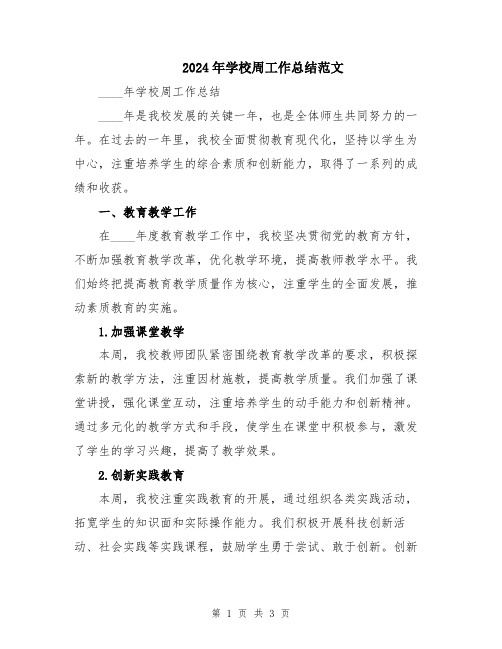 2024年学校周工作总结范文

____年学校周工作总结

____年是我校发展的关键一年，也是全体师生共同努力的一年。在过去的一年里，我校全面贯彻教育现代化，坚持以学生为中心，注重培养学生的综合素质和创新能力，取得了一系列的成绩和收获。

一、教育教学工作

在____年度教育教学工作中，我校坚决贯彻党的教育方针，不断加强教育教学改革，优化教学环境，提高教师教学水平。我们始终把提高教育教学质量作为核心，注重学生的全面发展，推动素质教育的实施。

1.加强课堂教学

本周，我校教师团队紧密围绕教育教学改革的要求，积极探索新的教学方法，注重因材施教，提高教学质量。我们加强了课堂讲授，强化课堂互动，注重培养学生的动手能力和创新精神。通过多元化的教学方式和手段，使学生在课堂中积极参与，激发了学生的学习兴趣，提高了教学效果。

2.创新实践教育

本周，我校注重实践教育的开展，通过组织各类实践活动，拓宽学生的知识面和实际操作能力。我们积极开展科技创新活动、社会实践等实践课程，鼓励学生勇于尝试、敢于创新。创新

第 1 页 共 3 页